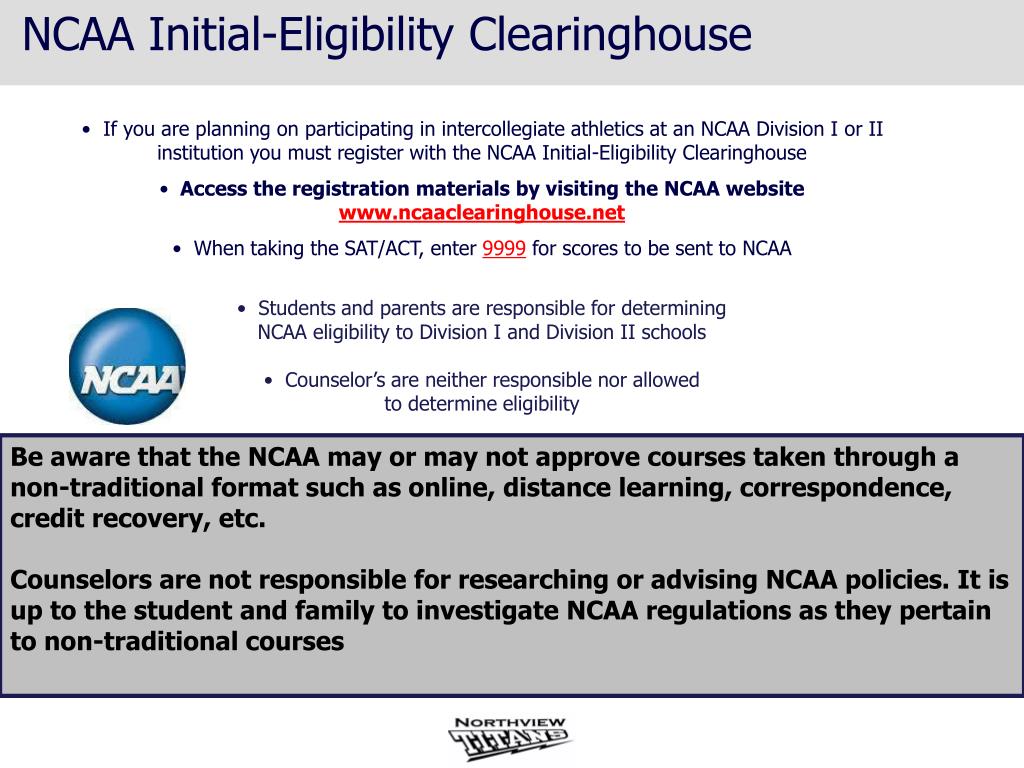 NCAA Initial-Eligibility Clearinghouse

• If you are planning on participating in intercollegiate athletics at an NCAA Division I or II institution you must register with the NCAA Initial-Eligibility Clearinghouse

• Access the registration materials by visiting the NCAA website www.ncaaclearinghouse.net

• When taking the SAT/ACT, enter 9999 for scores to be sent to NCAA

• Students and parents are responsible for determining NCAA eligibility to Division I and Division II schools

• Counselor's are neither responsible nor allowed to determine eligibility

NCAA

Be aware that the NCAA may or may not approve courses taken through a non-traditional format such as online, distance learning, correspondence, credit recovery, etc.

Counselors are not responsible for researching or advising NCAA policies. It is up to the student and family to investigate NCAA regulations as they pertain to non-traditional courses

NORTHVIEW
TITANS